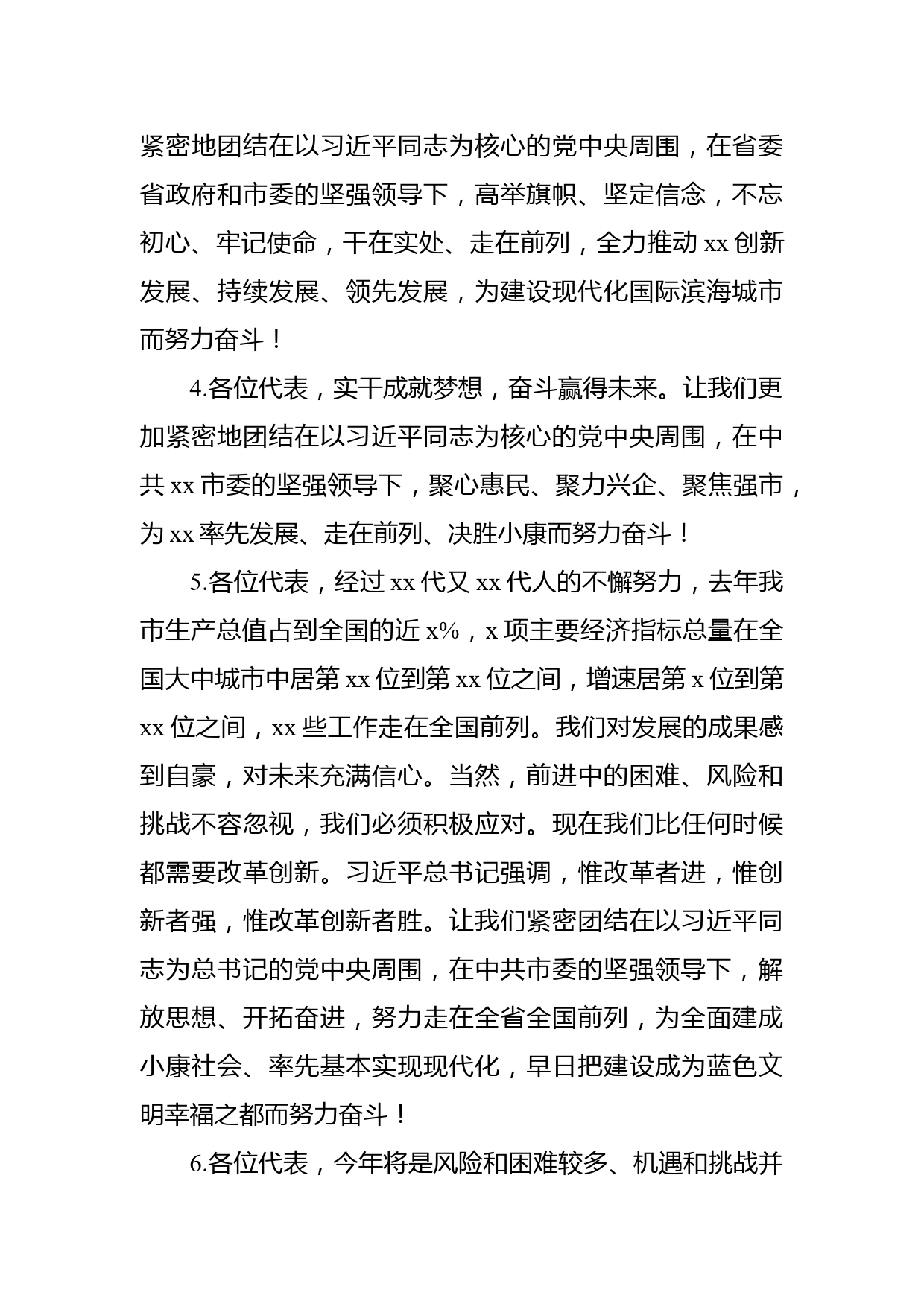 紧密地团结在以习近平同志为核心的党中央周围，在省委省政府和市委的坚强领导下，高举旗帜、坚定信念，不忘初心、牢记使命，干在实处、走在前列，全力推动 xx 创新发展、持续发展、领先发展，为建设现代化国际滨海城市而努力奋斗！

4.各位代表，实干成就梦想，奋斗赢得未来。让我们更加紧密地团结在以习近平同志为核心的党中央周围，在中共 xx 市委的坚强领导下，聚心惠民、聚力兴企、聚焦强市，为 xx 率先发展、走在前列、决胜小康而努力奋斗！

5.各位代表，经过 xx 代又 xx 代人的不懈努力，去年我市生产总值占到全国的近 x%，x 项主要经济指标总量在全国大中城市中居第 xx 位到第 xx 位之间，增速居第 x 位到第 xx 位之间，xx 些工作走在全国前列。我们对发展的成果感到自豪，对未来充满信心。当然，前进中的困难、风险和挑战不容忽视，我们必须积极应对。现在我们比任何时候都需要改革创新。习近平总书记强调，惟改革者进，惟创新者强，惟改革创新者胜。让我们紧密团结在以习近平同志为总书记的党中央周围，在中共市委的坚强领导下，解放思想、开拓奋进，努力走在全省全国前列，为全面建成小康社会、率先基本实现现代化，早日把建设成为蓝色文明幸福之都而努力奋斗！

6.各位代表，今年将是风险和困难较多、机遇和挑战并